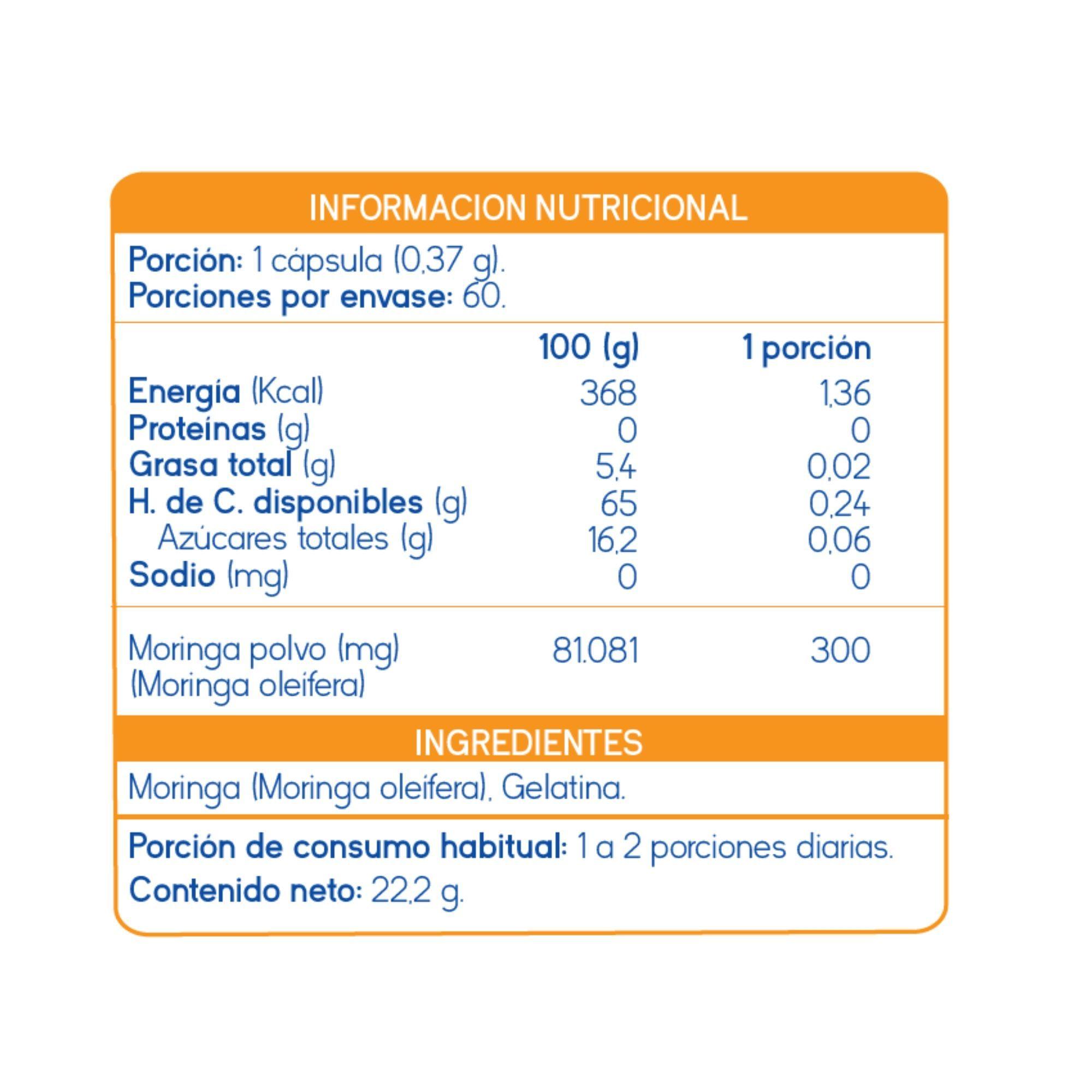 INFORMACION NUTRICIONAL

Porción: 1 cápsula (0,37 g).
Porciones por envase: 60.

| | 100 (g) | 1 porción |
|---|---|---|
| Energía (Kcal) | 368 | 1,36 |
| Proteínas (g) | 0 | 0 |
| Grasa total (g) | 5,4 | 0,02 |
| H. de C. disponibles (g) | 65 | 0,24 |
| Azúcares totales (g) | 16,2 | 0,06 |
| Sodio (mg) | 0 | 0 |
| Moringa polvo (mg) (Moringa oleífera) | 81.081 | 300 |

INGREDIENTES

Moringa (Moringa oleífera), Gelatina.

Porción de consumo habitual: 1 a 2 porciones diarias.
Contenido neto: 22,2 g.